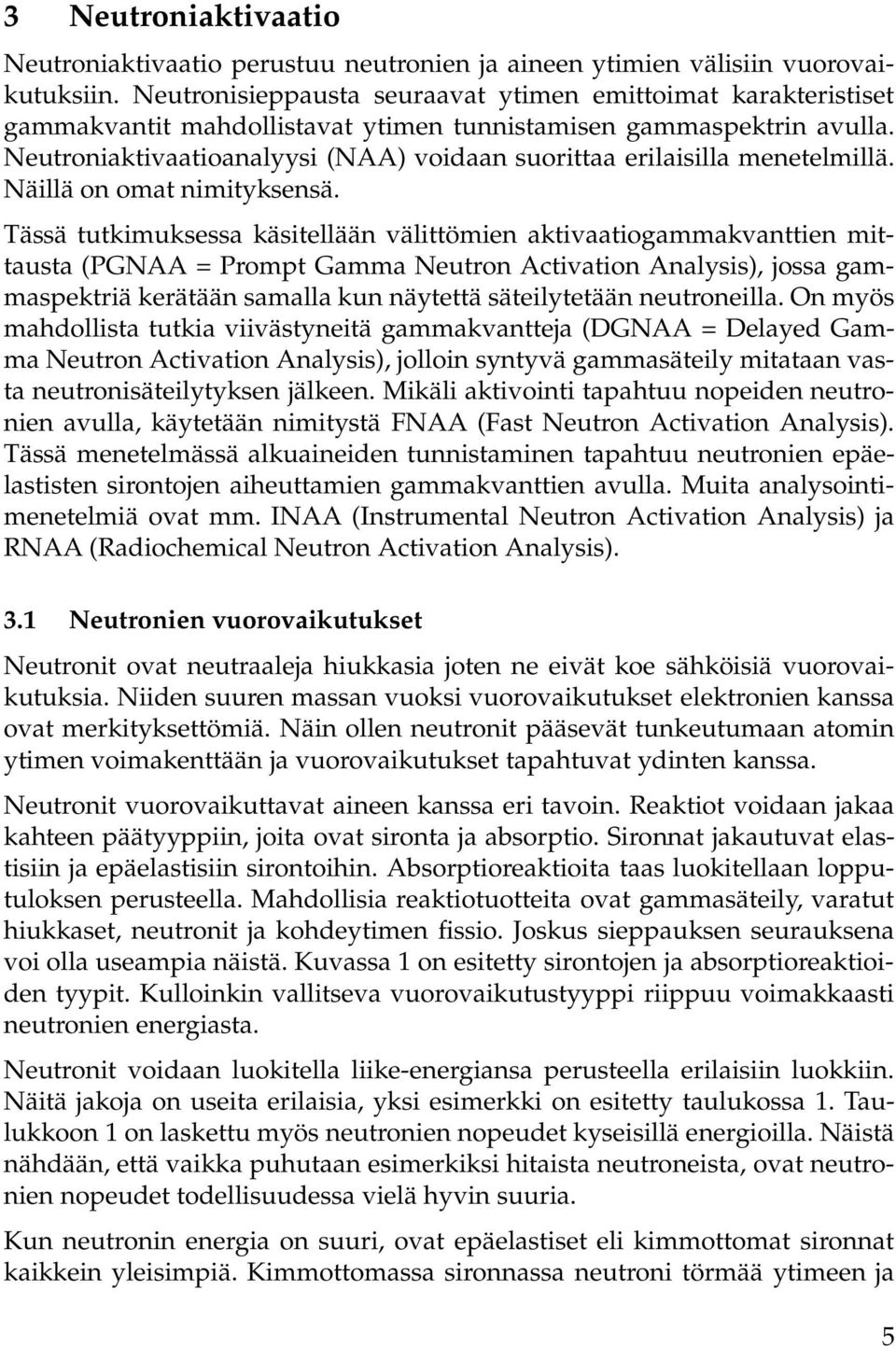 3 Neutroniaktivaatio

Neutroniaktivaatio perustuu neutronien ja aineen ytimien välisiin vuorovaikutuksiin. Neutronisieppausta seuraavat ytimen emittoimat karakteristiset gammakvantit mahdollistavat ytimen tunnistamisen gammaspektrin avulla. Neutroniaktivaatioanalyysi (NAA) voidaan suorittaa erilaisilla menetelmillä. Näillä on omat nimityksensä.

Tässä tutkimuksessa käsitellään välittömien aktivaatiogammakvanttien mittausta (PGNAA = Prompt Gamma Neutron Activation Analysis), jossa gammaspektriä kerätään samalla kun näytettä säteilytetään neutroneilla. On myös mahdollista tutkia viivästyneitä gammakvantteja (DGNAA = Delayed Gamma Neutron Activation Analysis), jolloin syntyvä gammasäteily mitataan vasta neutronisäteilytyksen jälkeen. Mikäli aktivointi tapahtuu nopeiden neutronien avulla, käytetään nimitystä FNAA (Fast Neutron Activation Analysis). Tässä menetelmässä alkuaineiden tunnistaminen tapahtuu neutronien epäelastisten sirontojen aiheuttamien gammakvanttien avulla. Muita analysointimenetelmiä ovat mm. INAA (Instrumental Neutron Activation Analysis) ja RNAA (Radiochemical Neutron Activation Analysis).

3.1 Neutronien vuorovaikutukset

Neutronit ovat neutraaleja hiukkasia joten ne eivät koe sähköisiä vuorovaikutuksia. Niiden suuren massan vuoksi vuorovaikutukset elektronien kanssa ovat merkityksettömiä. Näin ollen neutronit pääsevät tunkeutumaan atomin ytimen voimakenttään ja vuorovaikutukset tapahtuvat ydinten kanssa.

Neutronit vuorovaikuttavat aineen kanssa eri tavoin. Reaktiot voidaan jakaa kahteen päätyyppiin, joita ovat sironta ja absorptio. Sironnat jakautuvat elastisiin ja epäelastisiin sirontoihin. Absorptioreaktioita taas luokitellaan lopputuloksen perusteella. Mahdollisia reaktiotuotteita ovat gammasäteily, varatut hiukkaset, neutronit ja kohdeytimen fissio. Joskus sieppauksen seurauksena voi olla useampia näistä. Kuvassa 1 on esitetty sirontojen ja absorptioreaktioiden tyypit. Kulloinkin vallitseva vuorovaikutustyyppi riippuu voimakkaasti neutronien energiasta.

Neutronit voidaan luokitella liike-energiansa perusteella erilaisiin luokkiin. Näitä jakoja on useita erilaisia, yksi esimerkki on esitetty taulukossa 1. Taulukkoon 1 on laskettu myös neutronien nopeudet kyseisillä energioilla. Näistä nähdään, että vaikka puhutaan esimerkiksi hitaista neutroneista, ovat neutronien nopeudet todellisuudessa vielä hyvin suuria.

Kun neutronin energia on suuri, ovat epäelastiset eli kimmottomat sironnat kaikkein yleisimpiä. Kimmottomassa sironnassa neutroni törmää ytimeen ja

5